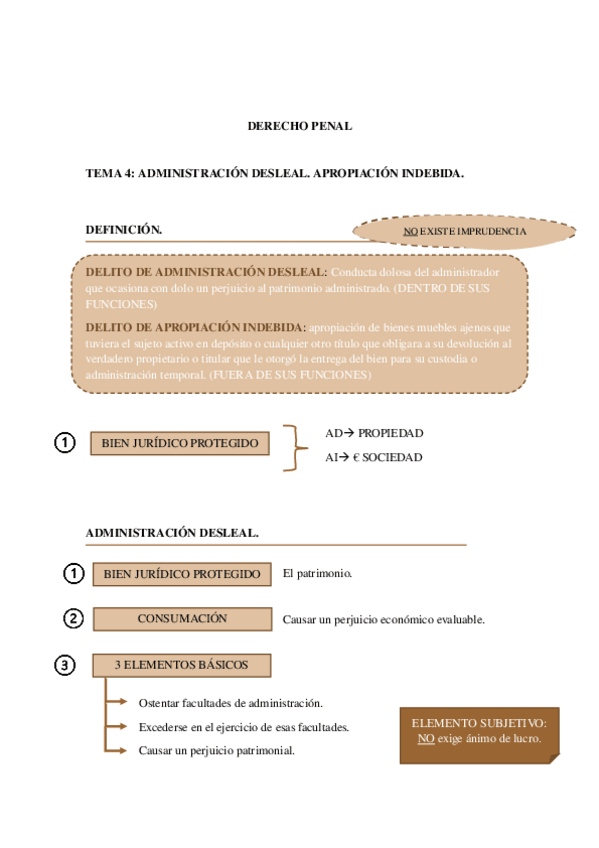 DERECHO PENAL

TEMA 4: ADMINISTRACIÓN DESLEAL. APROPIACIÓN INDEBIDA.

DEFINICIÓN.

NO EXISTE IMPRUDENCIA

DELITO DE ADMINISTRACIÓN DESLEAL: Conducta dolosa del administrador que ocasiona con dolo un perjuicio al patrimonio administrado. (DENTRO DE SUS FUNCIONES)

DELITO DE APROPIACIÓN INDEBIDA: apropiación de bienes muebles ajenos que tuviera el sujeto activo en depósito o cualquier otro título que obligara a su devolución al verdadero propietario o titular que le otorgó la entrega del bien para su custodia o administración temporal. (FUERA DE SUS FUNCIONES)

1 BIEN JURÍDICO PROTEGIDO

AD→ PROPIEDAD
AI→ € SOCIEDAD

ADMINISTRACIÓN DESLEAL.

1 BIEN JURÍDICO PROTEGIDO El patrimonio.

2 CONSUMACIÓN Causar un perjuicio económico evaluable.

3 3 ELEMENTOS BÁSICOS

Ostentar facultades de administración.
Excederse en el ejercicio de esas facultades.
Causar un perjuicio patrimonial.

ELEMENTO SUBJETIVO: NO exige ánimo de lucro.